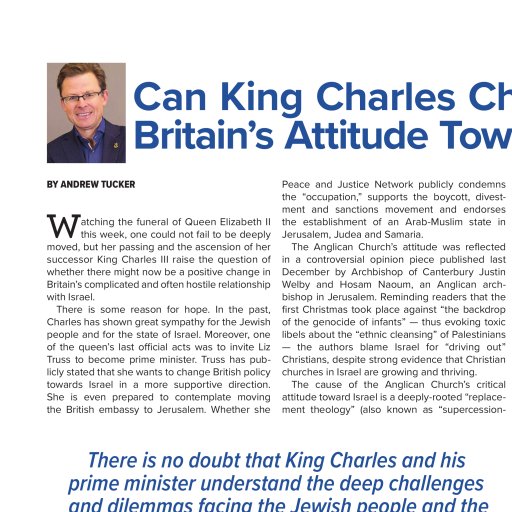 Can King Charles Ch
Britain's Attitude Tow

BY ANDREW TUCKER

Watching the funeral of Queen Elizabeth II this week, one could not fail to be deeply moved, but her passing and the ascension of her successor King Charles III raise the question of whether there might now be a positive change in Britain's complicated and often hostile relationship with Israel.

There is some reason for hope. In the past, Charles has shown great sympathy for the Jewish people and for the state of Israel. Moreover, one of the queen's last official acts was to invite Liz Truss to become prime minister. Truss has publicly stated that she wants to change British policy towards Israel in a more supportive direction. She is even prepared to contemplate moving the British embassy to Jerusalem. Whether she

Peace and Justice Network publicly condemns the "occupation," supports the boycott, divestment and sanctions movement and endorses the establishment of an Arab-Muslim state in Jerusalem, Judea and Samaria.

The Anglican Church's attitude was reflected in a controversial opinion piece published last December by Archbishop of Canterbury Justin Welby and Hosam Naoum, an Anglican archbishop in Jerusalem. Reminding readers that the first Christmas took place against "the backdrop of the genocide of infants" — thus evoking toxic libels about the "ethnic cleansing" of Palestinians — the authors blame Israel for "driving out" Christians, despite strong evidence that Christian churches in Israel are growing and thriving.

The cause of the Anglican Church's critical attitude toward Israel is a deeply-rooted "replacement theology" (also known as "supercession-

There is no doubt that King Charles and his prime minister understand the deep challenges and dilemmas facing the Jewish people and the